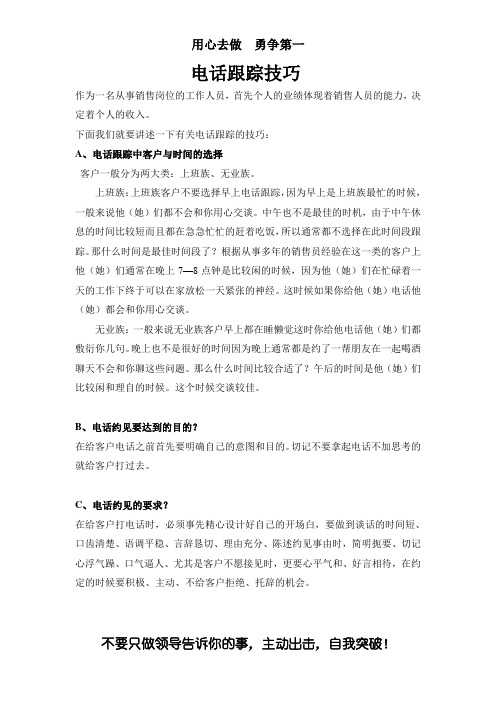 用心去做　勇争第一

电话跟踪技巧

作为一名从事销售岗位的工作人员，首先个人的业绩体现着销售人员的能力，决定着个人的收入。

下面我们就要讲述一下有关电话跟踪的技巧：

A、电话跟踪中客户与时间的选择

客户一般分为两大类：上班族、无业族。

上班族：上班族客户不要选择早上电话跟踪，因为早上是上班族最忙的时候，一般来说他（她）们都不会和你用心交谈。中午也不是最佳的时机，由于中午休息的时间比较短而且都在急急忙忙的赶着吃饭，所以通常都不选择在此时间段跟踪。那什么时间是最佳时间段了？根据从事多年的销售员经验在这一类的客户上他（她）们通常在晚上 7—8 点钟是比较闲的时候，因为他（她）们在忙碌着一天的工作下终于可以在家放松一天紧张的神经。这时候如果你给他（她）电话他（她）都会和你用心交谈。

无业族：一般来说无业族客户早上都在睡懒觉这时你给他电话他（她）们都敷衍你几句。晚上也不是很好的时间因为晚上通常都是约了一帮朋友在一起喝酒聊天不会和你聊这些问题。那么什么时间比较合适了？午后的时间是他（她）们比较闲和理自的时候。这个时候交谈较佳。

B、电话约见要达到的目的？

在给客户电话之前首先要明确自己的意图和目的。切记不要拿起电话不加思考的就给客户打过去。

C、电话约见的要求？

在给客户打电话时，必须事先精心设计好自己的开场白，要做到谈话的时间短、口齿清楚、语调平稳、言辞恳切、理由充分、陈述约见事由时，简明扼要、切记心浮气躁、口气逼人、尤其是客户不愿接见时，更要心平气和、好言相待，在约定的时候要积极、主动、不给客户拒绝、托辞的机会。

不要只做领导告诉你的事，主动出击，自我突破！